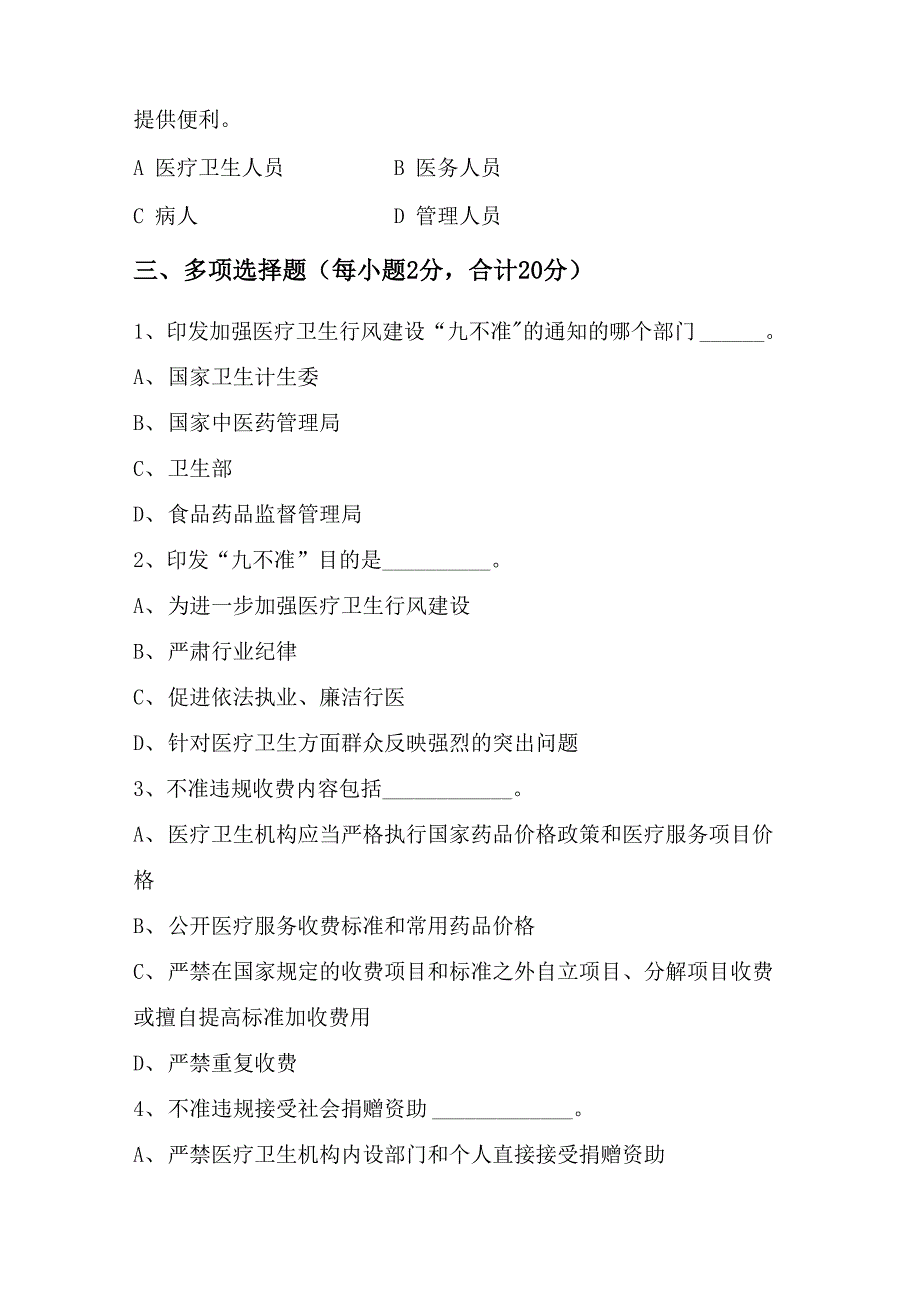 提供便利。

A 医疗卫生人员　　　　　B 医务人员

C 病人　　　　　　　　　D 管理人员

三、多项选择题（每小题2分，合计20分）

1、印发加强医疗卫生行风建设“九不准"的通知的哪个部门______。

A、国家卫生计生委

B、国家中医药管理局

C、卫生部

D、食品药品监督管理局

2、印发“九不准”目的是__________。

A、为进一步加强医疗卫生行风建设

B、严肃行业纪律

C、促进依法执业、廉洁行医

D、针对医疗卫生方面群众反映强烈的突出问题

3、不准违规收费内容包括____________。

A、医疗卫生机构应当严格执行国家药品价格政策和医疗服务项目价格

B、公开医疗服务收费标准和常用药品价格

C、严禁在国家规定的收费项目和标准之外自立项目、分解项目收费或擅自提高标准加收费用

D、严禁重复收费

4、不准违规接受社会捐赠资助 _____________。

A、严禁医疗卫生机构内设部门和个人直接接受捐赠资助